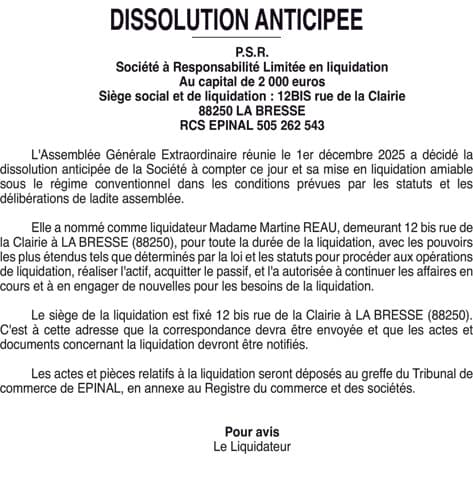 DISSOLUTION ANTICIPEE

P.S.R.
Société à Responsabilité Limitée en liquidation
Au capital de 2 000 euros
Siège social et de liquidation : 12BIS rue de la Clairie
88250 LA BRESSE
RCS EPINAL 505 262 543

L'Assemblée Générale Extraordinaire réunie le 1er décembre 2025 a décidé la dissolution anticipée de la Société à compter ce jour et sa mise en liquidation amiable sous le régime conventionnel dans les conditions prévues par les statuts et les délibérations de ladite assemblée.

Elle a nommé comme liquidateur Madame Martine REAU, demeurant 12 bis rue de la Clairie à LA BRESSE (88250), pour toute la durée de la liquidation, avec les pouvoirs les plus étendus tels que déterminés par la loi et les statuts pour procéder aux opérations de liquidation, réaliser l'actif, acquitter le passif, et l'a autorisée à continuer les affaires en cours et à en engager de nouvelles pour les besoins de la liquidation.

Le siège de la liquidation est fixé 12 bis rue de la Clairie à LA BRESSE (88250). C'est à cette adresse que la correspondance devra être envoyée et que les actes et documents concernant la liquidation devront être notifiés.

Les actes et pièces relatifs à la liquidation seront déposés au greffe du Tribunal de commerce de EPINAL, en annexe au Registre du commerce et des sociétés.

Pour avis
Le Liquidateur